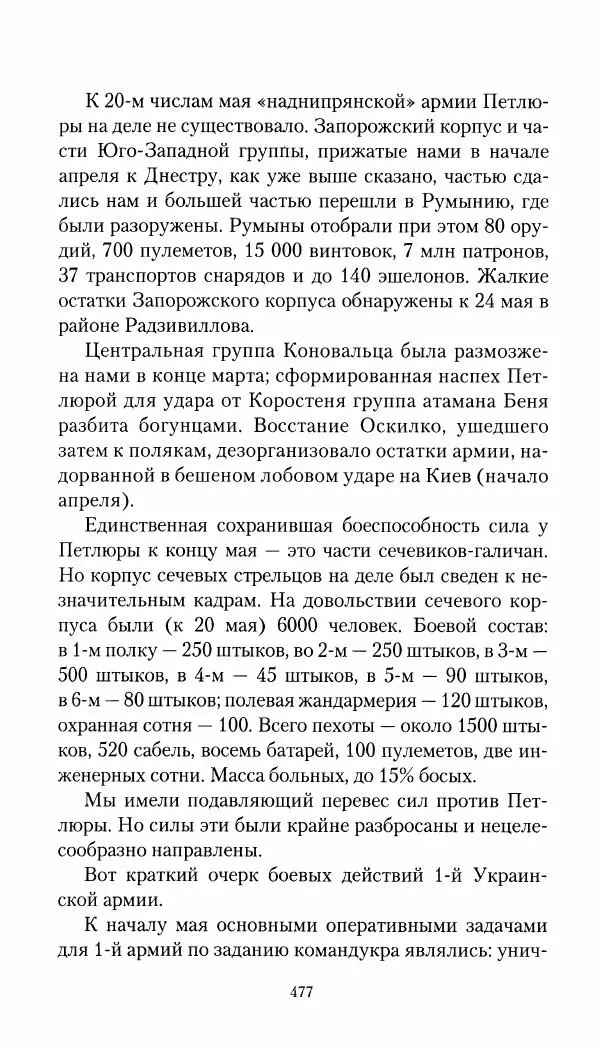 К 20-м числам мая «наднипрянской» армии Петлюры на деле не существовало. Запорожский корпус и части Юго-Западной группы, прижатые нами в начале апреля к Днестру, как уже выше сказано, частью сдались нам и большей частью перешли в Румынию, где были разоружены. Румыны отобрали при этом 80 орудий, 700 пулеметов, 15 000 винтовок, 7 млн патронов, 37 транспортов снарядов и до 140 эшелонов. Жалкие остатки Запорожского корпуса обнаружены к 24 мая в районе Радзивиллова.

Центральная группа Коновальца была размозжена нами в конце марта; сформированная наспех Петлюрой для удара от Коростеня группа атамана Беня разбита богунцами. Восстание Оскилко, ушедшего затем к полякам, дезорганизовало остатки армии, надорванной в бешеном лобовом ударе на Киев (начало апреля).

Единственная сохранившая боеспособность сила у Петлюры к концу мая — это части сечевиков-галичан. Но корпус сечевых стрельцов на деле был сведен к незначительным кадрам. На довольствии сечевого корпуса были (к 20 мая) 6000 человек. Боевой состав: в 1-м полку — 250 штыков, во 2-м — 250 штыков, в 3-м — 500 штыков, в 4-м — 45 штыков, в 5-м — 90 штыков, в 6-м — 80 штыков; полевая жандармерия — 120 штыков, охранная сотня — 100. Всего пехоты — около 1500 штыков, 520 сабель, восемь батарей, 100 пулеметов, две инженерных сотни. Масса больных, до 15% босых.

Мы имели подавляющий перевес сил против Петлюры. Но силы эти были крайне разбросаны и нецелесообразно направлены.

Вот краткий очерк боевых действий 1-й Украинской армии.

К началу мая основными оперативными задачами для 1-й армий по заданию командукра являлись: унич-

477